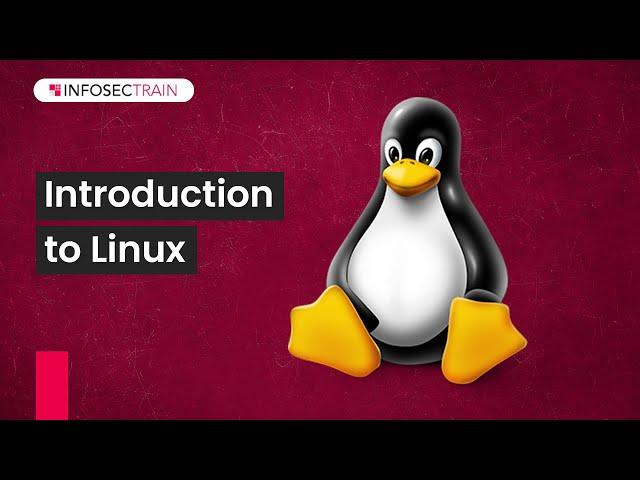 INFOSECTRAIN

Introduction to Linux